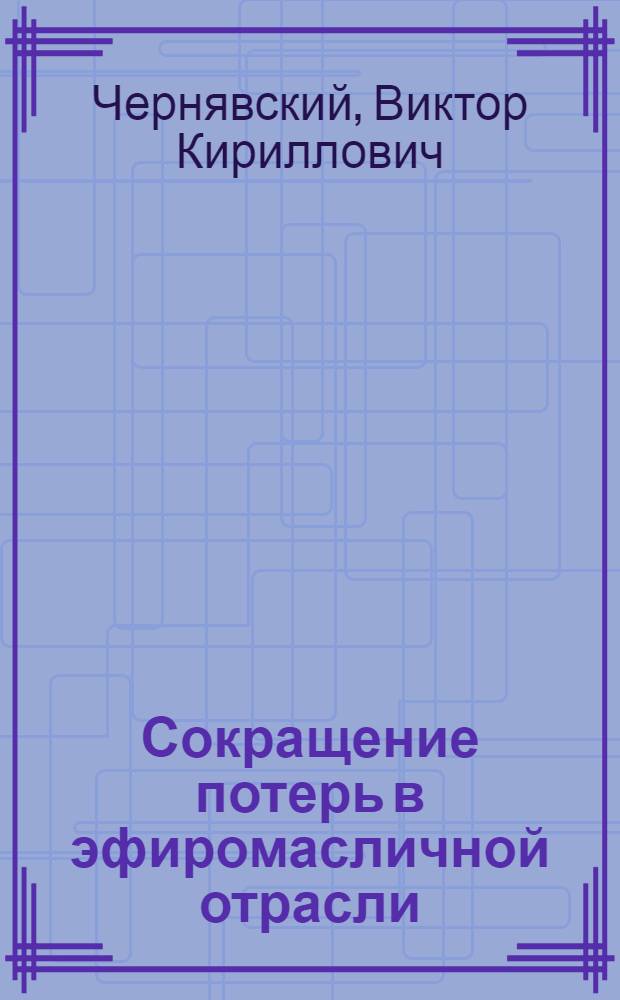 Чернявский, Виктор Кириллович

Сокращение потерь в эфиромасличной отрасли